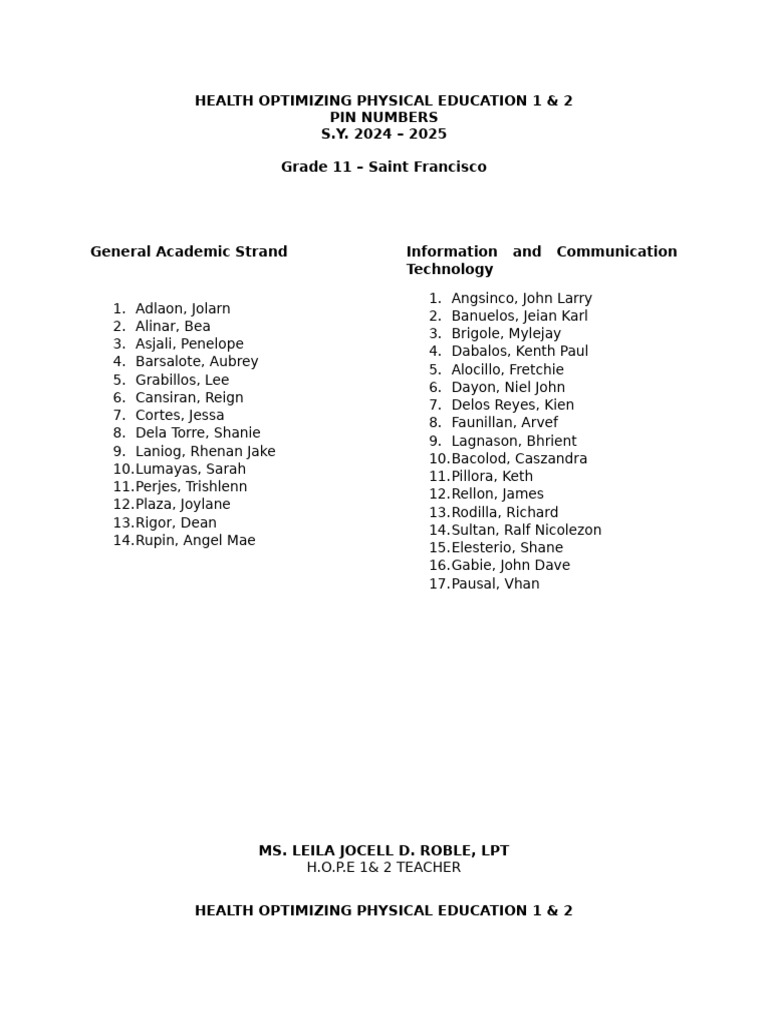 HEALTH OPTIMIZING PHYSICAL EDUCATION 1 & 2
PIN NUMBERS
S.Y. 2024 – 2025

Grade 11 – Saint Francisco

General Academic Strand

1. Adlaon, Jolarn
2. Alinar, Bea
3. Asjali, Penelope
4. Barsalote, Aubrey
5. Grabillos, Lee
6. Cansiran, Reign
7. Cortes, Jessa
8. Dela Torre, Shanie
9. Laniog, Rhenan Jake
10. Lumayas, Sarah
11. Perjes, Trishlenn
12. Plaza, Joylane
13. Rigor, Dean
14. Rupin, Angel Mae

Information and Communication Technology

1. Angsinco, John Larry
2. Banuelos, Jeian Karl
3. Brigole, Mylejay
4. Dabalos, Kenth Paul
5. Alocillo, Fretchie
6. Dayon, Niel John
7. Delos Reyes, Kien
8. Faunillan, Arvef
9. Lagnason, Bhrient
10. Bacolod, Caszandra
11. Pillora, Keth
12. Rellon, James
13. Rodilla, Richard
14. Sultan, Ralf Nicolezon
15. Elesterio, Shane
16. Gabie, John Dave
17. Pausal, Vhan

MS. LEILA JOCELL D. ROBLE, LPT
H.O.P.E 1& 2 TEACHER

HEALTH OPTIMIZING PHYSICAL EDUCATION 1 & 2